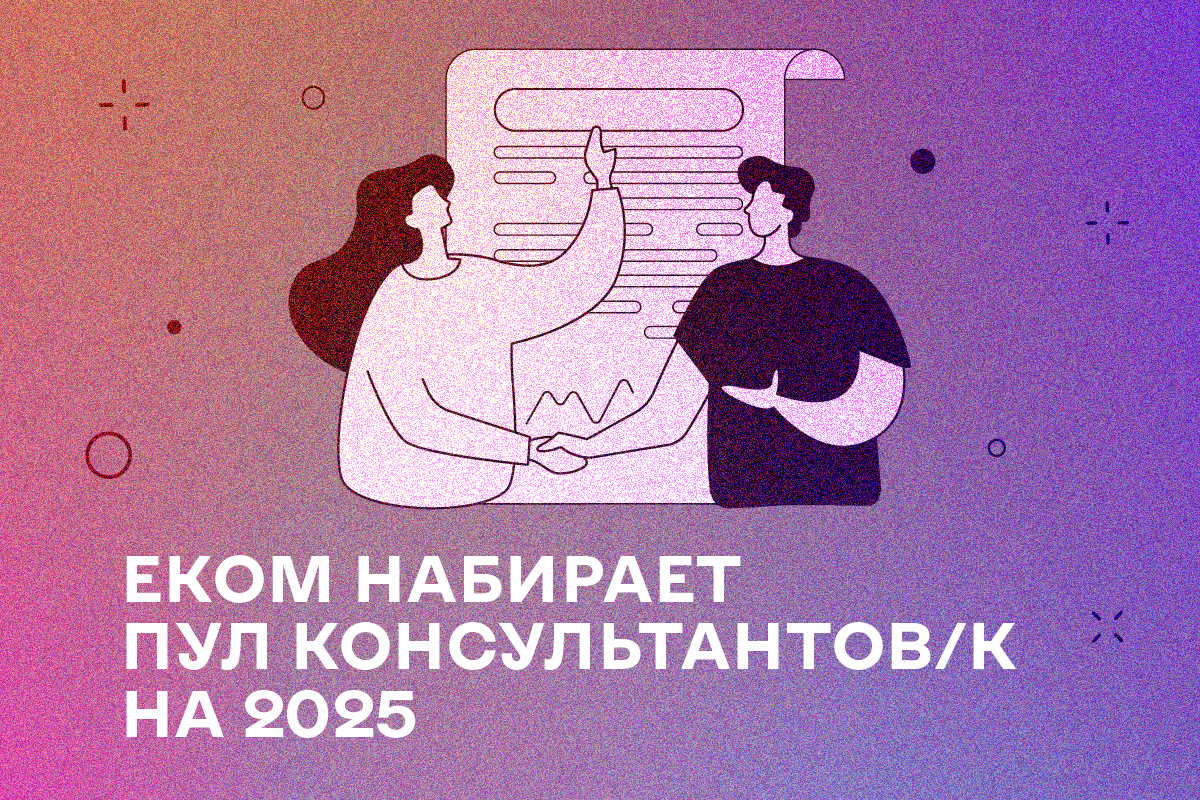 ЕКОМ НАБИРАЕТ ПУЛ КОНСУЛЬТАНТОВ/К НА 2025